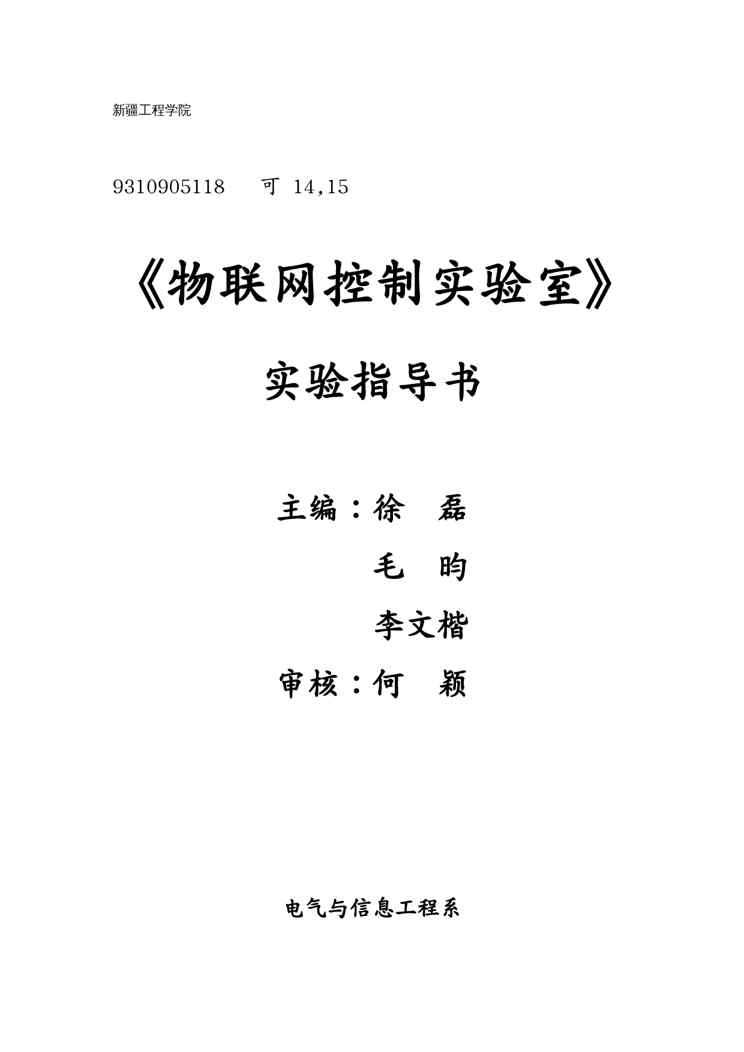 新疆工程学院

9310905118 可 14,15

《物联网控制实验室》

实验指导书

主编：徐 磊

毛 昀

李文楷

审核：何 颖

电气与信息工程系